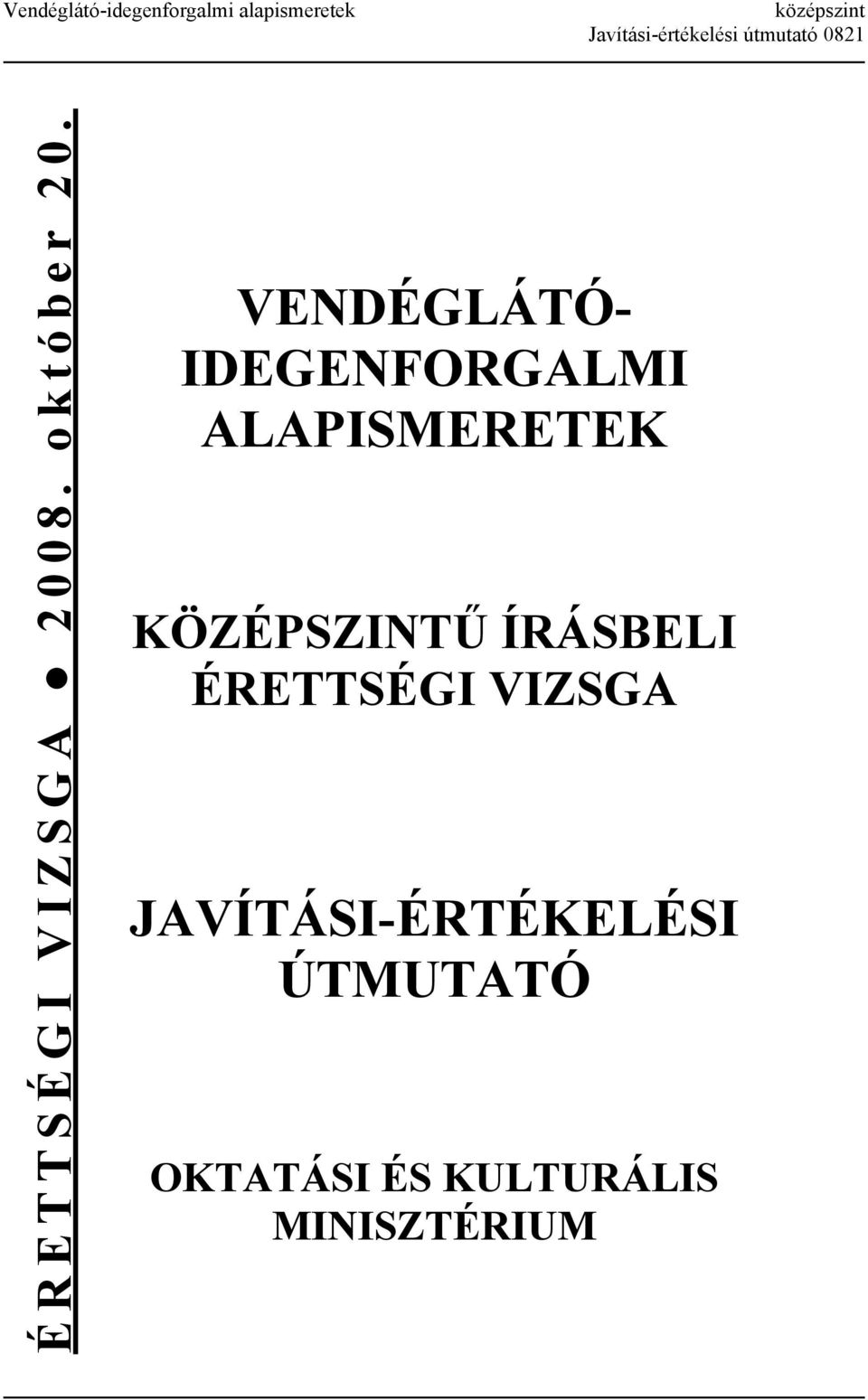 Vendéglátó-idegenforgalmi alapismeretek
középszint
Javítási-értékelési útmutató 0821

ÉRETTSÉGI VIZSGA ● 2008. október 20.

VENDÉGLÁTÓ-IDEGENFORGALMI ALAPISMERETEK

KÖZÉPSZINTŰ ÍRÁSBELI ÉRETTSÉGI VIZSGA

JAVÍTÁSI-ÉRTÉKELÉSI ÚTMUTATÓ

OKTATÁSI ÉS KULTURÁLIS MINISZTÉRIUM